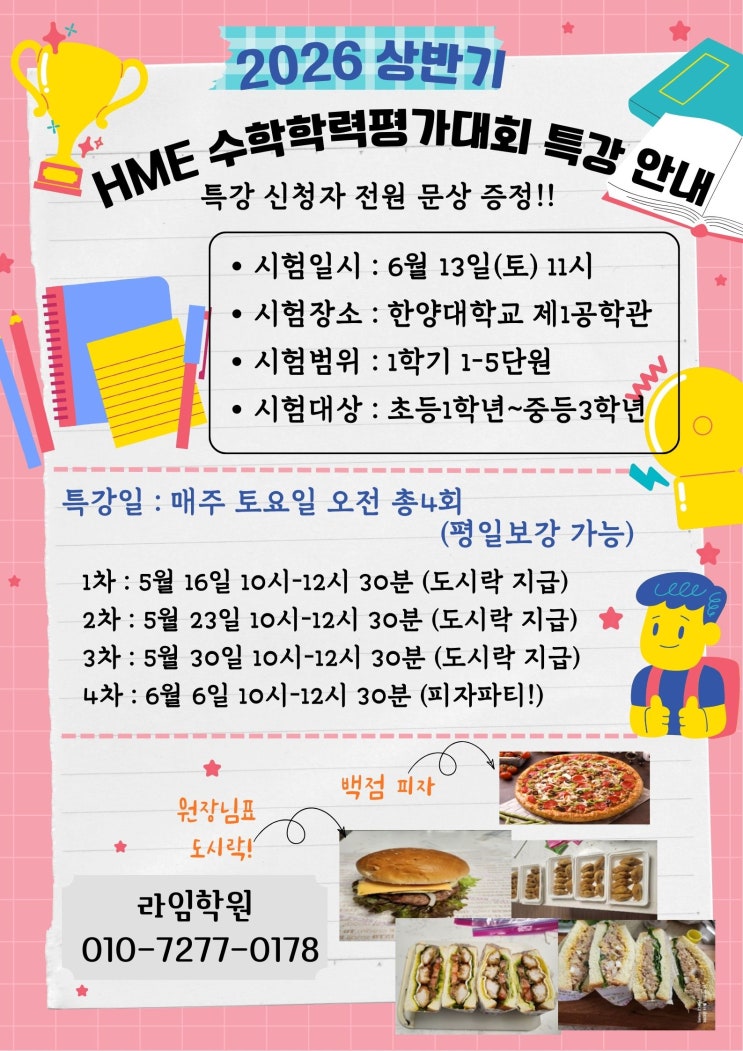 2026 상반기

HME 수학학력평가대회 특강 안내

특강 신청자 전원 문상 증정!!

• 시험일시 : 6월 13일(토) 11시
• 시험장소 : 한양대학교 제1공학관
• 시험범위 : 1학기 1-5단원
• 시험대상 : 초등1학년~중등3학년

특강일 : 매주 토요일 오전 총4회
(평일보강 가능)

1차 : 5월 16일 10시-12시 30분 (도시락 지급)
2차 : 5월 23일 10시-12시 30분 (도시락 지급)
3차 : 5월 30일 10시-12시 30분 (도시락 지급)
4차 : 6월 6일 10시-12시 30분 (피자파티!)

백점 피자

원장님표
도시락!

라임학원
010-7277-0178